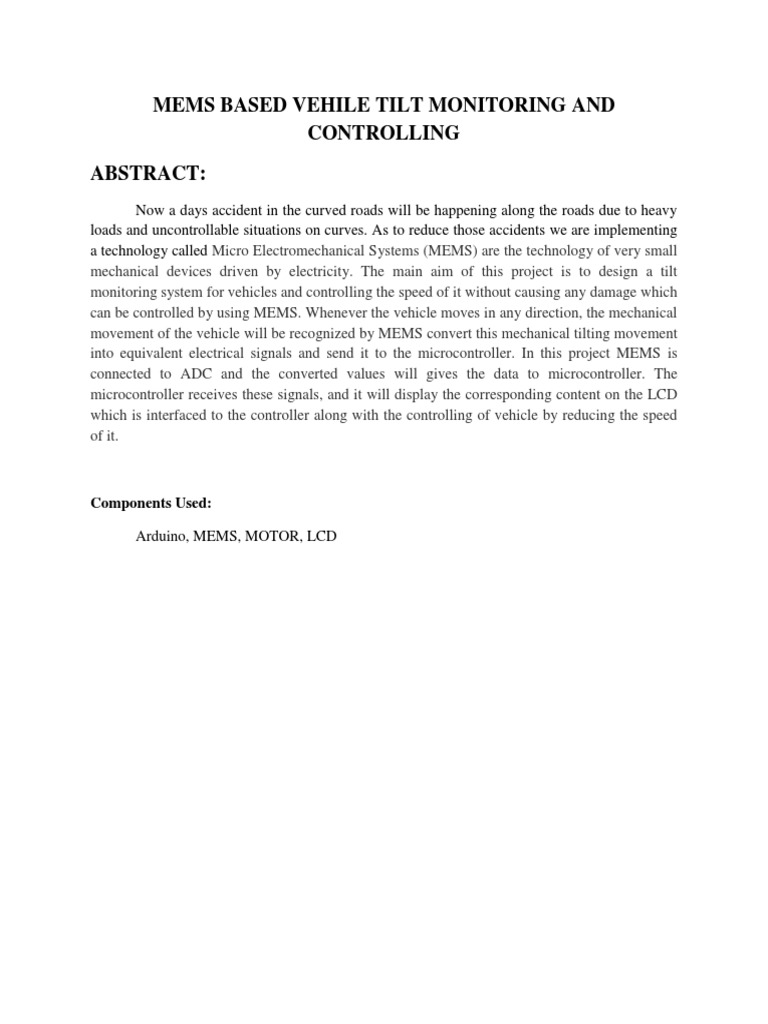 MEMS BASED VEHILE TILT MONITORING AND CONTROLLING

ABSTRACT:

Now a days accident in the curved roads will be happening along the roads due to heavy loads and uncontrollable situations on curves. As to reduce those accidents we are implementing a technology called Micro Electromechanical Systems (MEMS) are the technology of very small mechanical devices driven by electricity. The main aim of this project is to design a tilt monitoring system for vehicles and controlling the speed of it without causing any damage which can be controlled by using MEMS. Whenever the vehicle moves in any direction, the mechanical movement of the vehicle will be recognized by MEMS convert this mechanical tilting movement into equivalent electrical signals and send it to the microcontroller. In this project MEMS is connected to ADC and the converted values will gives the data to microcontroller. The microcontroller receives these signals, and it will display the corresponding content on the LCD which is interfaced to the controller along with the controlling of vehicle by reducing the speed of it.

Components Used:

Arduino, MEMS, MOTOR, LCD